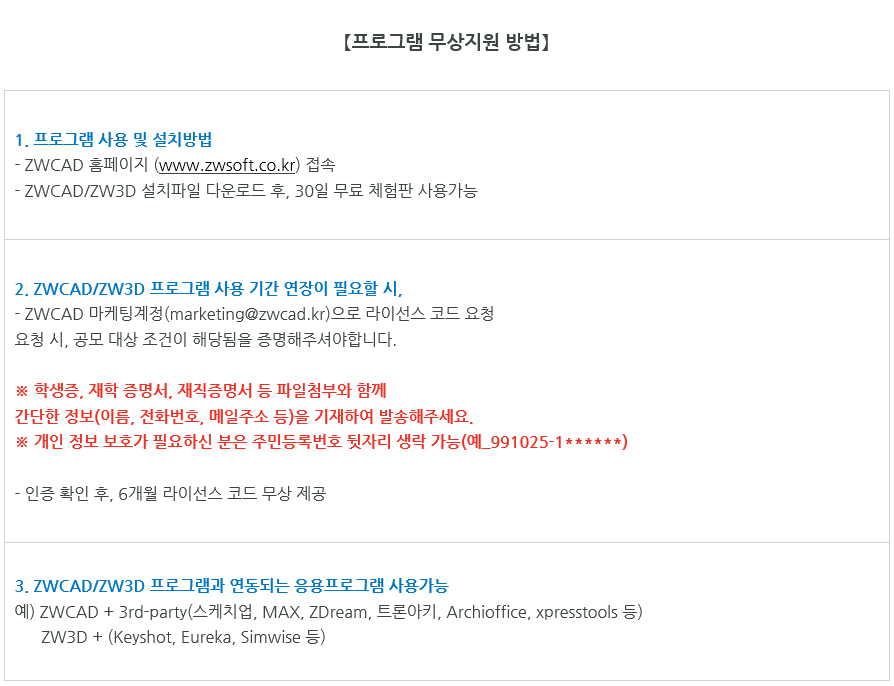 【프로그램 무상지원 방법】

1. 프로그램 사용 및 설치방법
- ZWCAD 홈페이지 (www.zwsoft.co.kr) 접속
- ZWCAD/ZW3D 설치파일 다운로드 후, 30일 무료 체험판 사용가능

2. ZWCAD/ZW3D 프로그램 사용 기간 연장이 필요할 시,
- ZWCAD 마케팅계정(marketing@zwcad.kr)으로 라이선스 코드 요청
요청 시, 공모 대상 조건이 해당됨을 증명해주셔야합니다.

※ 학생증, 재학 증명서, 재직증명서 등 파일첨부와 함께
간단한 정보(이름, 전화번호, 메일주소 등)을 기재하여 발송해주세요.
※ 개인 정보 보호가 필요하신 분은 주민등록번호 뒷자리 생략 가능(예_991025-1******)

- 인증 확인 후, 6개월 라이선스 코드 무상 제공

3. ZWCAD/ZW3D 프로그램과 연동되는 응용프로그램 사용가능
예) ZWCAD + 3rd-party(스케치업, MAX, ZDream, 트론아키, Archioffice, xpresstools 등)
ZW3D + (Keyshot, Eureka, Simwise 등)